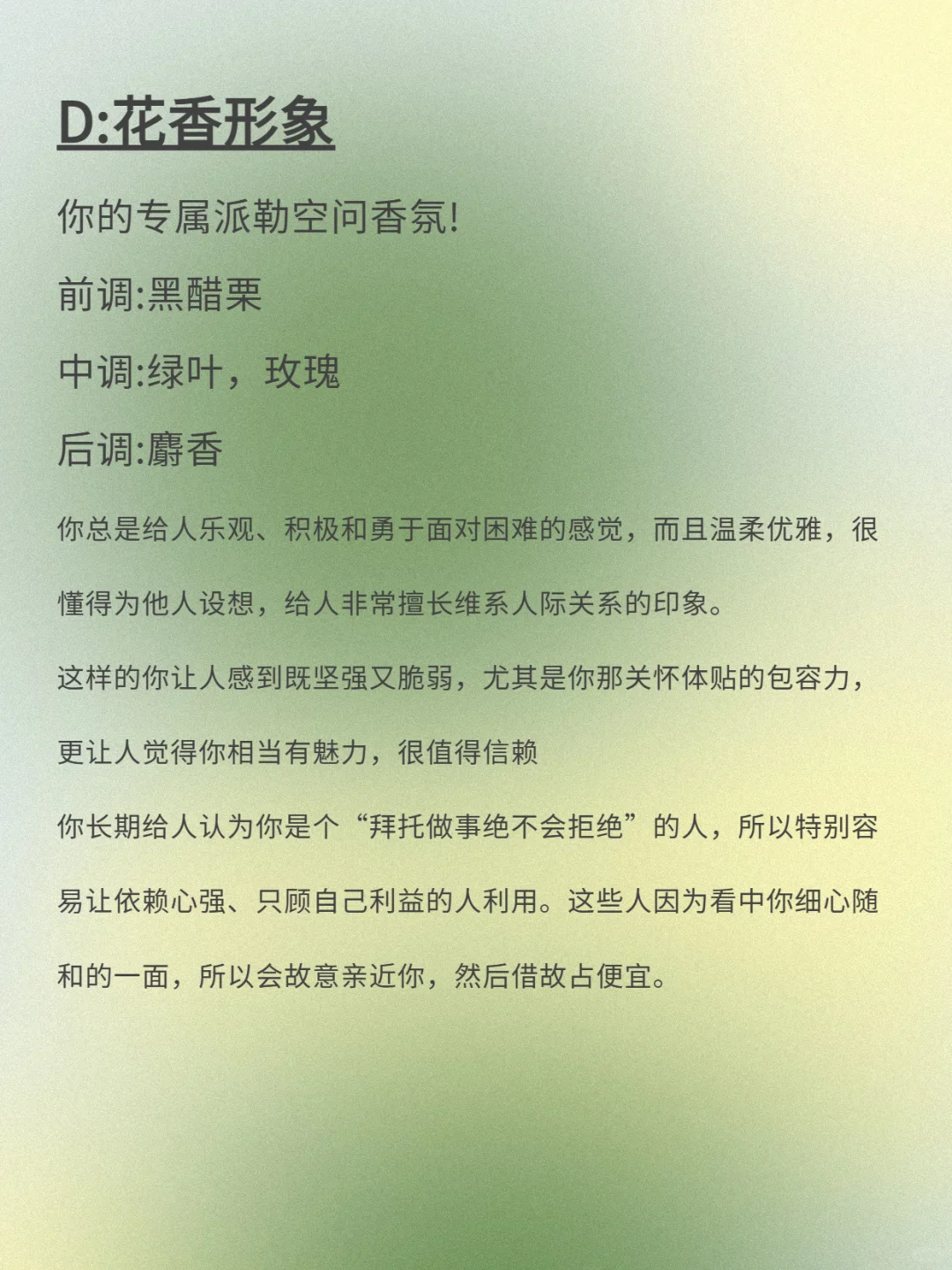 D:花香形象

你的专属派勒空间香氛!

前调:黑醋栗

中调:绿叶，玫瑰

后调:麝香

你总是给人乐观、积极和勇于面对困难的感觉，而且温柔优雅，很懂得为他人设想，给人非常擅长维系人际关系的印象。

这样的你让人感到既坚强又脆弱，尤其是你那关怀体贴的包容力，更让人觉得你相当有魅力，很值得信赖

你长期给人认为你是个“拜托做事绝不会拒绝”的人，所以特别容易让依赖心强、只顾自己利益的人利用。这些人因为看中你细心随和的一面，所以会故意亲近你，然后借故占便宜。